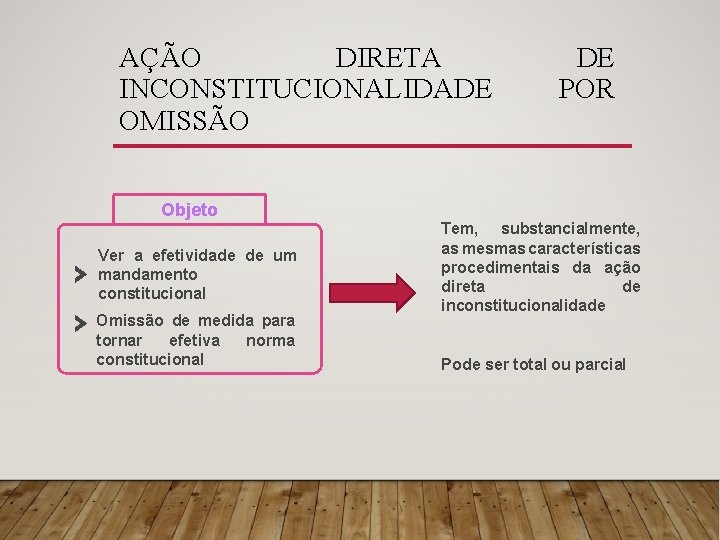 AÇÃO DIRETA DE INCONSTITUCIONALIDADE POR OMISSÃO

Objeto

Ver a efetividade de um mandamento constitucional

Omissão de medida para tornar efetiva norma constitucional

Tem, substancialmente, as mesmas características procedimentais da ação direta de inconstitucionalidade

Pode ser total ou parcial